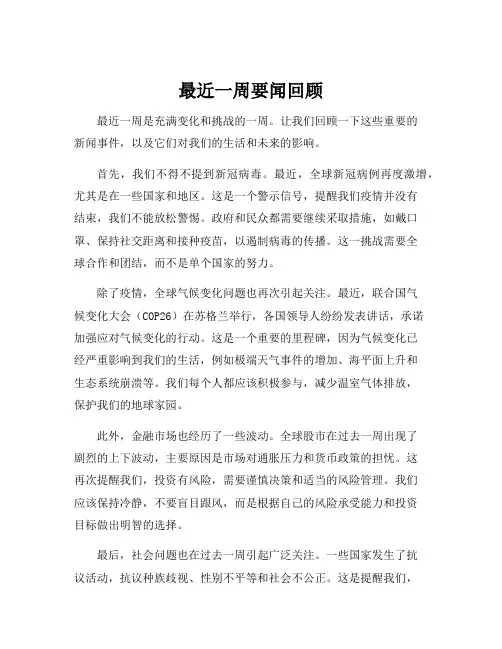 最近一周要闻回顾

最近一周是充满变化和挑战的一周。让我们回顾一下这些重要的新闻事件，以及它们对我们的生活和未来的影响。

首先，我们不得不提到新冠病毒。最近，全球新冠病例再度激增，尤其是在一些国家和地区。这是一个警示信号，提醒我们疫情并没有结束，我们不能放松警惕。政府和民众都需要继续采取措施，如戴口罩、保持社交距离和接种疫苗，以遏制病毒的传播。这一挑战需要全球合作和团结，而不是单个国家的努力。

除了疫情，全球气候变化问题也再次引起关注。最近，联合国气候变化大会（COP26）在苏格兰举行，各国领导人纷纷发表讲话，承诺加强应对气候变化的行动。这是一个重要的里程碑，因为气候变化已经严重影响到我们的生活，例如极端天气事件的增加、海平面上升和生态系统崩溃等。我们每个人都应该积极参与，减少温室气体排放，保护我们的地球家园。

此外，金融市场也经历了一些波动。全球股市在过去一周出现了剧烈的上下波动，主要原因是市场对通胀压力和货币政策的担忧。这再次提醒我们，投资有风险，需要谨慎决策和适当的风险管理。我们应该保持冷静，不要盲目跟风，而是根据自己的风险承受能力和投资目标做出明智的选择。

最后，社会问题也在过去一周引起广泛关注。一些国家发生了抗议活动，抗议种族歧视、性别不平等和社会不公正。这是提醒我们，